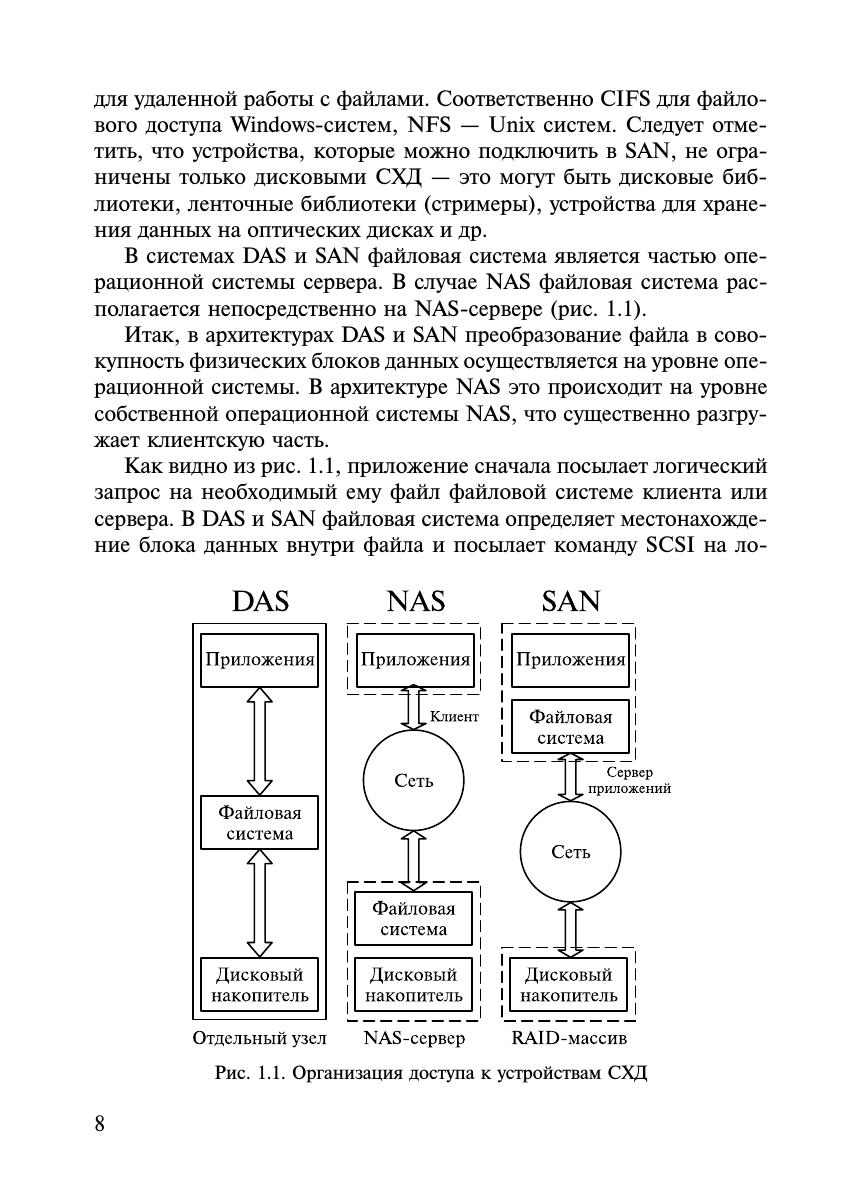 для удаленной работы с файлами. Соответственно CIFS для файлового доступа Windows-систем, NFS — Unix систем. Следует отметить, что устройства, которые можно подключить в SAN, не ограничены только дисковыми СХД — это могут быть дисковые библиотеки, ленточные библиотеки (стримеры), устройства для хранения данных на оптических дисках и др.

В системах DAS и SAN файловая система является частью операционной системы сервера. В случае NAS файловая система располагается непосредственно на NAS-сервере (рис. 1.1).

Итак, в архитектурах DAS и SAN преобразование файла в совокупность физических блоков данных осуществляется на уровне операционной системы. В архитектуре NAS это происходит на уровне собственной операционной системы NAS, что существенно разгружает клиентскую часть.

Как видно из рис. 1.1, приложение сначала посылает логический запрос на необходимый ему файл файловой системе клиента или сервера. В DAS и SAN файловая система определяет местонахождение блока данных внутри файла и посылает команду SCSI на ло-

DAS

Приложения

Файловая система

Дисковый накопитель

Отдельный узел

NAS

Приложения

Клиент

Сеть

Файловая система

Дисковый накопитель

NAS-сервер

SAN

Приложения

Файловая система

Сервер приложений

Сеть

Дисковый накопитель

RAID-массив

Рис. 1.1. Организация доступа к устройствам СХД

8